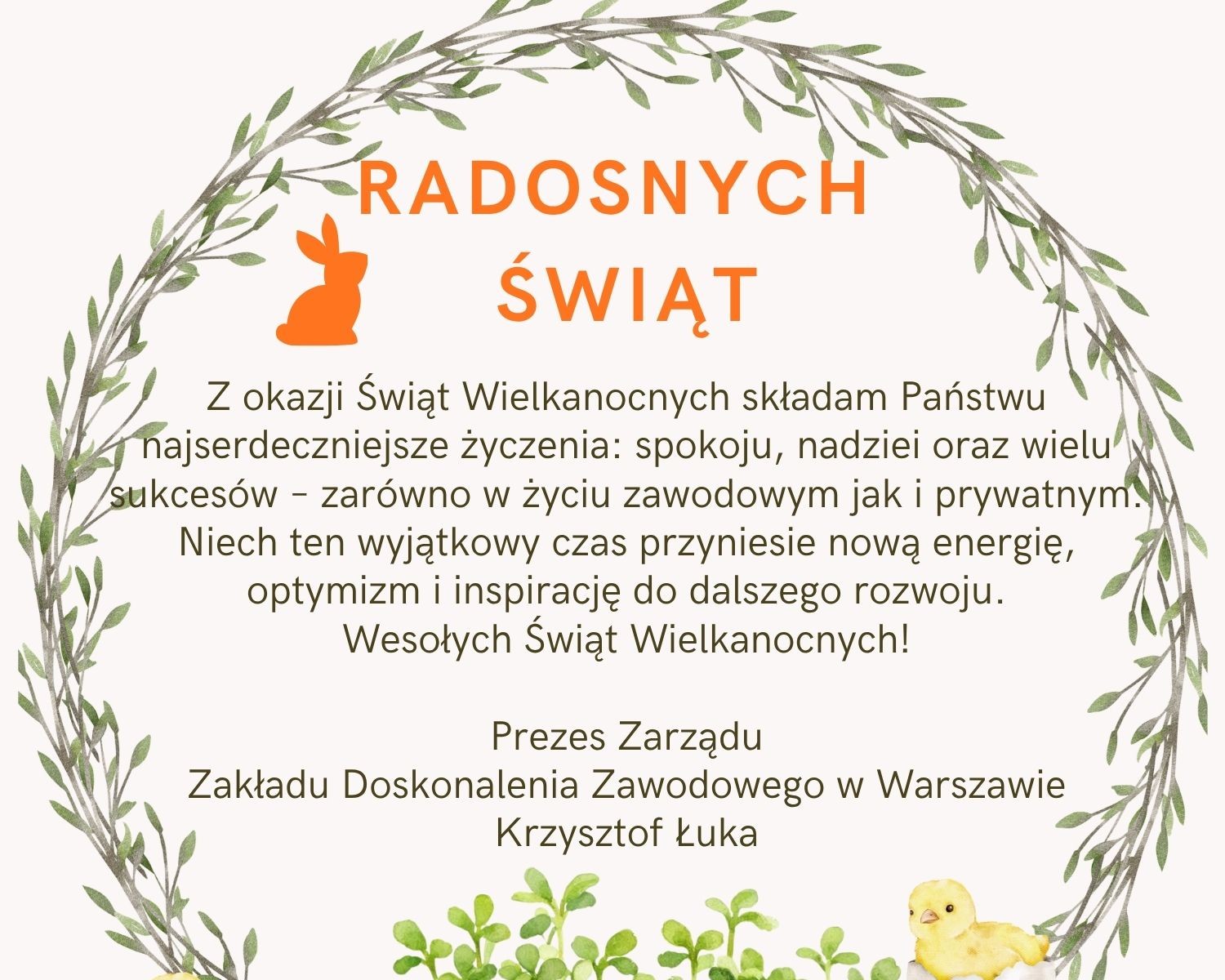 RADOSNYCH ŚWIĄT

Z okazji Świąt Wielkanocnych składam Państwu najserdeczniejsze życzenia: spokoju, nadziei oraz wielu sukcesów – zarówno w życiu zawodowym jak i prywatnym. Niech ten wyjątkowy czas przyniesie nową energię, optymizm i inspirację do dalszego rozwoju. Wesołych Świąt Wielkanocnych!

Prezes Zarządu
Zakładu Doskonalenia Zawodowego w Warszawie
Krzysztof Łuka